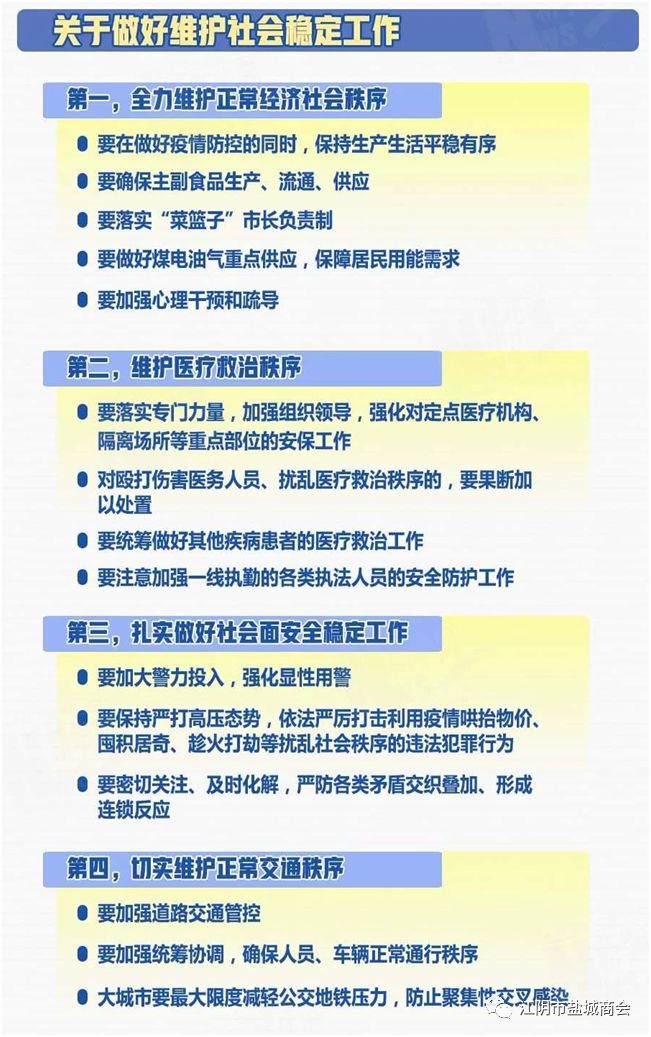 关于做好维护社会稳定工作

第一，全力维护正常经济社会秩序

要在做好疫情防控的同时，保持生产生活平稳有序

要确保主副食品生产、流通、供应

要落实“菜篮子”市长负责制

要做好煤电油气重点供应，保障居民用能需求

要加强心理干预和疏导

第二，维护医疗救治秩序

要落实专门力量，加强组织领导，强化对定点医疗机构、隔离场所等重点部位的安保工作

对殴打伤害医务人员、扰乱医疗救治秩序的，要果断加以处置

要统筹做好其他疾病患者的医疗救治工作

要注意加强一线执勤的各类执法人员的安全防护工作

第三，扎实做好社会面安全稳定工作

要加大警力投入，强化显性用警

要保持严打高压态势，依法严厉打击利用疫情哄抬物价、囤积居奇、趁火打劫等扰乱社会秩序的违法犯罪行为

要密切关注、及时化解，严防各类矛盾交织叠加、形成连锁反应

第四，切实维护正常交通秩序

要加强道路交通管控

要加强统筹协调，确保人员、车辆正常通行秩序

大城市要最大限度减轻公交地铁压力，防止聚集性交叉感染

江阴市盐城商会